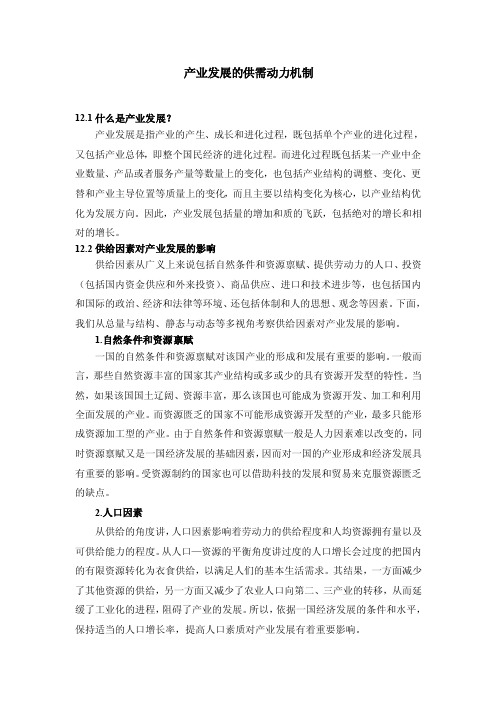 产业发展的供需动力机制

12.1 什么是产业发展？

产业发展是指产业的产生、成长和进化过程，既包括单个产业的进化过程，又包括产业总体，即整个国民经济的进化过程。而进化过程既包括某一产业中企业数量、产品或者服务产量等数量上的变化，也包括产业结构的调整、变化、更替和产业主导位置等质量上的变化，而且主要以结构变化为核心，以产业结构优化为发展方向。因此，产业发展包括量的增加和质的飞跃，包括绝对的增长和相对的增长。

12.2 供给因素对产业发展的影响

供给因素从广义上来说包括自然条件和资源禀赋、提供劳动力的人口、投资（包括国内资金供应和外来投资）、商品供应、进口和技术进步等，也包括国内和国际的政治、经济和法律等环境、还包括体制和人的思想、观念等因素。下面，我们从总量与结构、静态与动态等多视角考察供给因素对产业发展的影响。

1.自然条件和资源禀赋

一国的自然条件和资源禀赋对该国产业的形成和发展有重要的影响。一般而言，那些自然资源丰富的国家其产业结构或多或少的具有资源开发型的特性。当然，如果该国国土辽阔、资源丰富，那么该国也可能成为资源开发、加工和利用全面发展的产业。而资源匮乏的国家不可能形成资源开发型的产业，最多只能形成资源加工型的产业。由于自然条件和资源禀赋一般是人力因素难以改变的，同时资源禀赋又是一国经济发展的基础因素，因而对一国的产业形成和经济发展具有重要的影响。受资源制约的国家也可以借助科技的发展和贸易来克服资源匮乏的缺点。

2.人口因素

从供给的角度讲，人口因素影响着劳动力的供给程度和人均资源拥有量以及可供给能力的程度。从人口—资源的平衡角度讲过度的人口增长会过度的把国内的有限资源转化为衣食供给，以满足人们的基本生活需求。其结果，一方面减少了其他资源的供给，另一方面又减少了农业人口向第二、三产业的转移，从而延缓了工业化的进程，阻碍了产业的发展。所以，依据一国经济发展的条件和水平，保持适当的人口增长率，提高人口素质对产业发展有着重要影响。